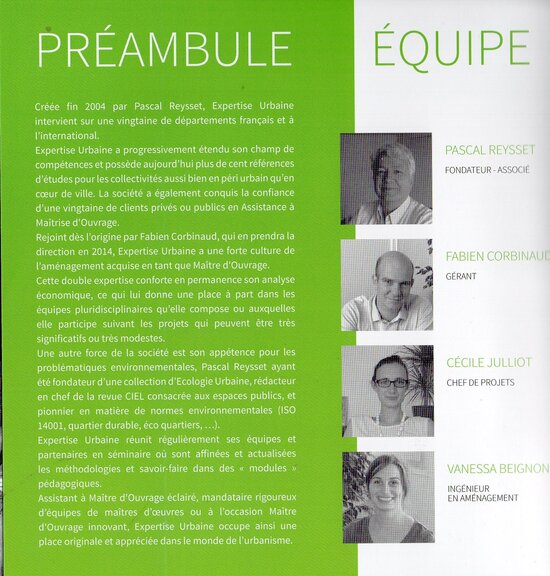 PRÉAMBULE

Créée fin 2004 par Pascal Reysset, Expertise Urbaine intervient sur une vingtaine de départements français et à l'international.
Expertise Urbaine a progressivement étendu son champ de compétences et possède aujourd'hui plus de cent références d'études pour les collectivités aussi bien en péri urbain qu'en cœur de ville. La société a également conquis la confiance d'une vingtaine de clients privés ou publics en Assistance à Maîtrise d'Ouvrage.
Rejoint dès l'origine par Fabien Corbinaud, qui en prendra la direction en 2014, Expertise Urbaine a une forte culture de l'aménagement acquise en tant que Maître d'Ouvrage.
Cette double expertise conforte en permanence son analyse économique, ce qui lui donne une place à part dans les équipes pluridisciplinaires qu'elle compose ou auxquelles elle participe suivant les projets qui peuvent être très significatifs ou très modestes.
Une autre force de la société est son appétence pour les problématiques environnementales, Pascal Reysset ayant été fondateur d'une collection d'Ecologie Urbaine, rédacteur en chef de la revue CIEL consacrée aux espaces publics, et pionnier en matière de normes environnementales (ISO 14001, quartier durable, éco quartiers, ...).
Expertise Urbaine réunit régulièrement ses équipes et partenaires en séminaire où sont affinées et actualisées les méthodologies et savoir-faire dans des « modules » pédagogiques.
Assistant à Maître d'Ouvrage éclairé, mandataire rigoureux d'équipes de maîtres d'œuvres ou à l'occasion Maître d'Ouvrage innovant, Expertise Urbaine occupe ainsi une place originale et appréciée dans le monde de l'urbanisme.

ÉQUIPE

PASCAL REYSSET
FONDATEUR - ASSOCIÉ

FABIEN CORBINAUD
GÉRANT

CÉCILE JULLIOT
CHEF DE PROJETS

VANESSA BEIGNON
INGÉNIEUR EN AMÉNAGEMENT